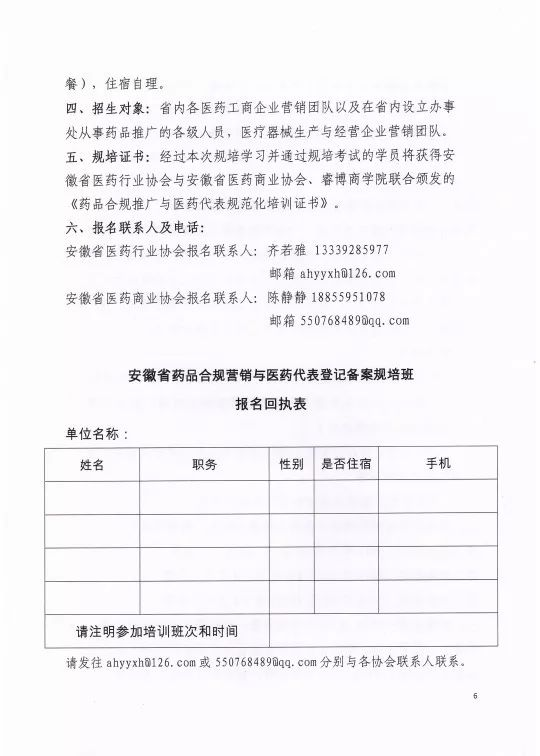 餐），住宿自理。

四、招生对象：省内各医药工商企业营销团队以及在省内设立办事处从事药品推广的各级人员，医疗器械生产与经营企业营销团队。

五、规培证书：经过本次规培学习并通过规培考试的学员将获得安徽省医药行业协会与安徽省医药商业协会、睿博商学院联合颁发的《药品合规推广与医药代表规范化培训证书》。

六、报名联系人及电话：

安徽省医药行业协会报名联系人：齐若雅 13339285977

邮箱 ahyyxh@126.com

安徽省医药商业协会报名联系人：陈静静 18855951078

邮箱 550768489@qq.com

安徽省药品合规营销与医药代表登记备案规培班

报名回执表

单位名称：

| 姓名 | 职务 | 性别 | 是否住宿 | 手机 |
|---|---|---|---|---|
| | | | | |
| | | | | |
| | | | | |
| | | | | |
| 请注明参加培训班次和时间 | | | | |

请发往 ahyyxh@126.com 或 550768489@qq.com 分别与各协会联系人联系。

6